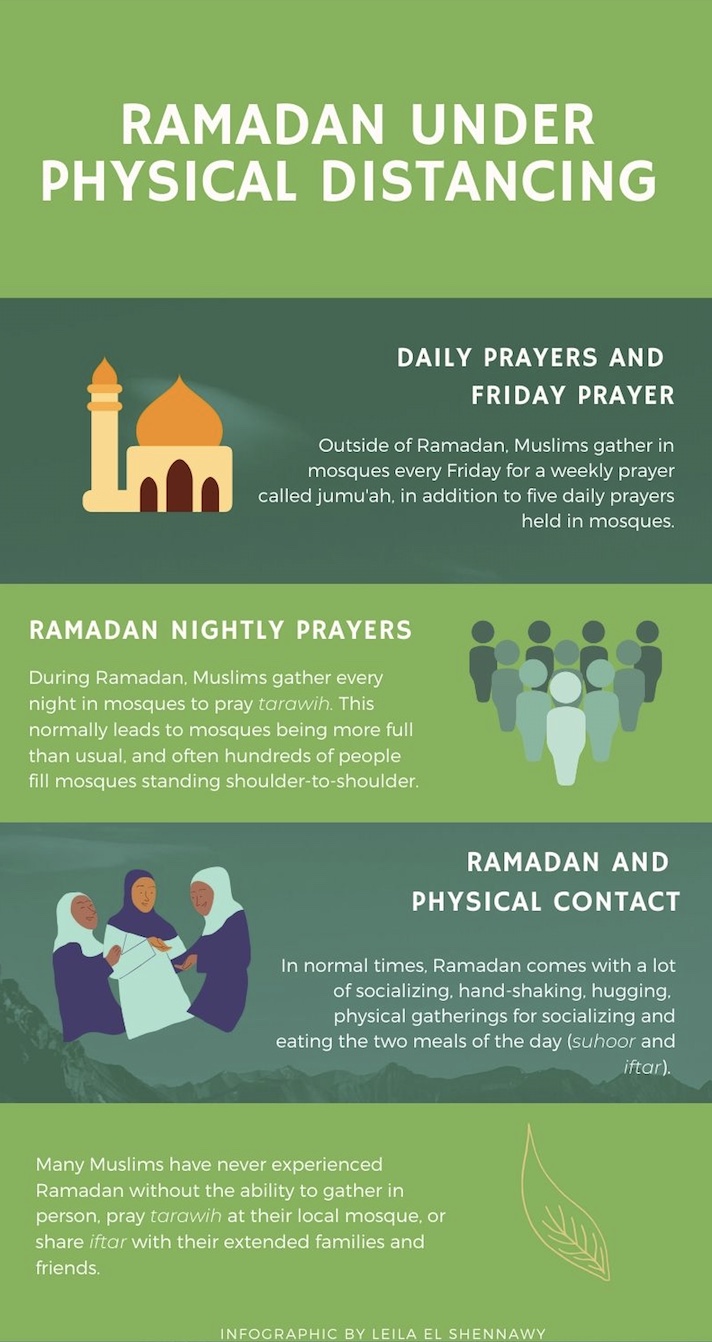 RAMADAN UNDER PHYSICAL DISTANCING

DAILY PRAYERS AND FRIDAY PRAYER

Outside of Ramadan, Muslims gather in mosques every Friday for a weekly prayer called jumu'ah, in addition to five daily prayers held in mosques.

RAMADAN NIGHTLY PRAYERS

During Ramadan, Muslims gather every night in mosques to pray tarawih. This normally leads to mosques being more full than usual, and often hundreds of people fill mosques standing shoulder-to-shoulder.

RAMADAN AND PHYSICAL CONTACT

In normal times, Ramadan comes with a lot of socializing, hand-shaking, hugging, physical gatherings for socializing and eating the two meals of the day (suhoor and iftar).

Many Muslims have never experienced Ramadan without the ability to gather in person, pray tarawih at their local mosque, or share iftar with their extended families and friends.

INFOGRAPHIC BY LEILA EL SHENNAWY